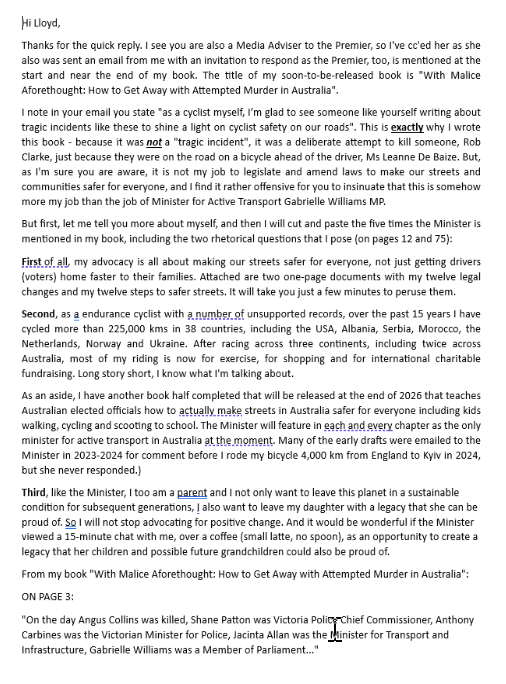 Hi Lloyd,

Thanks for the quick reply. I see you are also a Media Adviser to the Premier, so I've cc'ed her as she also was sent an email from me with an invitation to respond as the Premier, too, is mentioned at the start and near the end of my book. The title of my soon-to-be-released book is "With Malice Aforethought: How to Get Away with Attempted Murder in Australia".

I note in your email you state "as a cyclist myself, I'm glad to see someone like yourself writing about tragic incidents like these to shine a light on cyclist safety on our roads". This is exactly why I wrote this book - because it was not a "tragic incident", it was a deliberate attempt to kill someone, Rob Clarke, just because they were on the road on a bicycle ahead of the driver, Ms Leanne De Baize. But, as I'm sure you are aware, it is not my job to legislate and amend laws to make our streets and communities safer for everyone, and I find it rather offensive for you to insinuate that this is somehow more my job than the job of Minister for Active Transport Gabrielle Williams MP.

But first, let me tell you more about myself, and then I will cut and paste the five times the Minister is mentioned in my book, including the two rhetorical questions that I pose (on pages 12 and 75):

First of all, my advocacy is all about making our streets safer for everyone, not just getting drivers (voters) home faster to their families. Attached are two one-page documents with my twelve legal changes and my twelve steps to safer streets. It will take you just a few minutes to peruse them.

Second, as a endurance cyclist with a number of unsupported records, over the past 15 years I have cycled more than 225,000 kms in 38 countries, including the USA, Albania, Serbia, Morocco, the Netherlands, Norway and Ukraine. After racing across three continents, including twice across Australia, most of my riding is now for exercise, for shopping and for international charitable fundraising. Long story short, I know what I'm talking about.

As an aside, I have another book half completed that will be released at the end of 2026 that teaches Australian elected officials how to actually make streets in Australia safer for everyone including kids walking, cycling and scooting to school. The Minister will feature in each and every chapter as the only minister for active transport in Australia at the moment. Many of the early drafts were emailed to the Minister in 2023-2024 for comment before I rode my bicycle 4,000 km from England to Kyiv in 2024, but she never responded.)

Third, like the Minister, I too am a parent and I not only want to leave this planet in a sustainable condition for subsequent generations, I also want to leave my daughter with a legacy that she can be proud of. So I will not stop advocating for positive change. And it would be wonderful if the Minister viewed a 15-minute chat with me, over a coffee (small latte, no spoon), as an opportunity to create a legacy that her children and possible future grandchildren could also be proud of.

From my book "With Malice Aforethought: How to Get Away with Attempted Murder in Australia":

ON PAGE 3:

"On the day Angus Collins was killed, Shane Patton was Victoria Police Chief Commissioner, Anthony Carbines was the Victorian Minister for Police, Jacinta Allan was the Minister for Transport and Infrastructure, Gabrielle Williams was a Member of Parliament..."